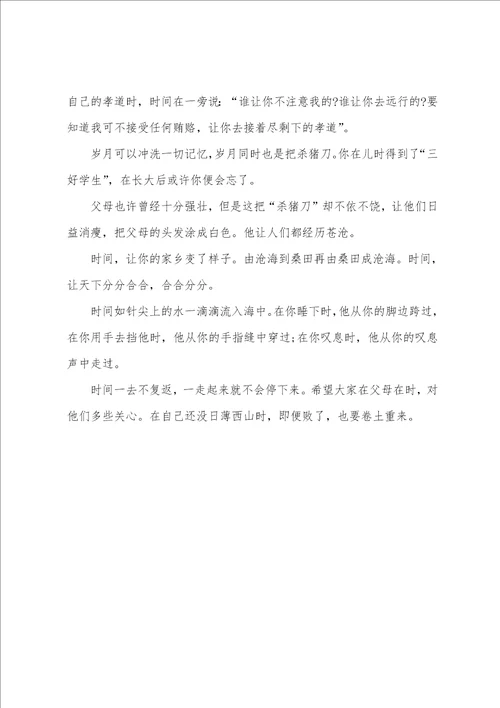 自己的孝道时，时间在一旁说：“谁让你不注意我的?谁让你去远行的?要知道我可不接受任何贿赂，让你去接着尽剩下的孝道”。

岁月可以冲洗一切记忆，岁月同时也是把杀猪刀。你在儿时得到了“三好学生”，在长大后或许你便会忘了。

父母也许曾经十分强壮，但是这把“杀猪刀”却不依不饶，让他们日益消瘦，把父母的头发涂成白色。他让人们都经历苍沧。

时间，让你的家乡变了样子。由沧海到桑田再由桑田成沧海。时间，让天下分分合合，合合分分。

时间如针尖上的水一滴滴流入海中。在你睡下时，他从你的脚边跨过，在你用手去挡他时，他从你的手指缝中穿过;在你叹息时，他从你的叹息声中走过。

时间一去不复返，一走起来就不会停下来。希望大家在父母在时，对他们多些关心。在自己还没日薄西山时，即便败了，也要卷土重来。